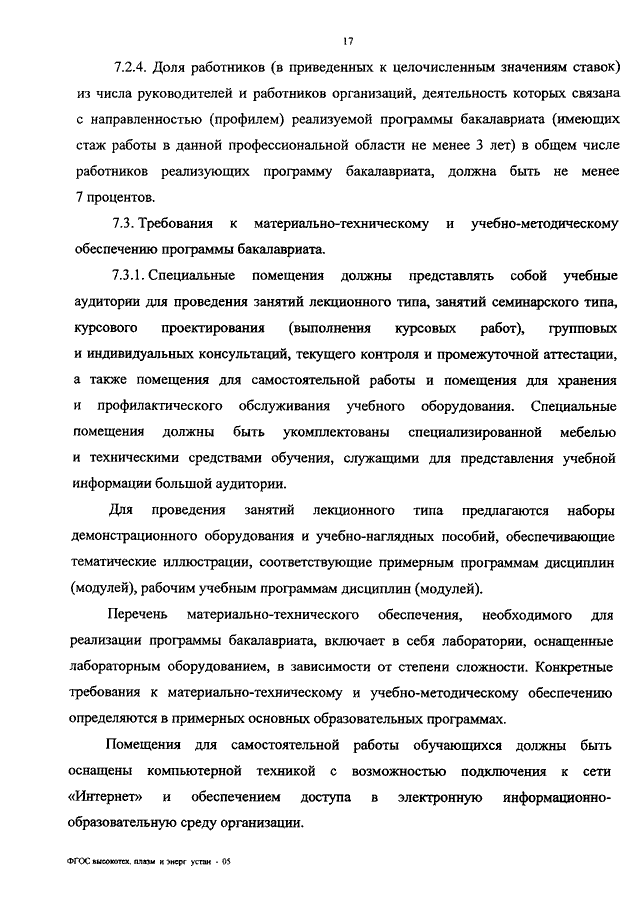 17

7.2.4. Доля работников (в приведенных к целочисленным значениям ставок) из числа руководителей и работников организаций, деятельность которых связана с направленностью (профилем) реализуемой программы бакалавриата (имеющих стаж работы в данной профессиональной области не менее 3 лет) в общем числе работников реализующих программу бакалавриата, должна быть не менее 7 процентов.

7.3. Требования к материально-техническому и учебно-методическому обеспечению программы бакалавриата.

7.3.1. Специальные помещения должны представлять собой учебные аудитории для проведения занятий лекционного типа, занятий семинарского типа, курсового проектирования (выполнения курсовых работ), групповых и индивидуальных консультаций, текущего контроля и промежуточной аттестации, а также помещения для самостоятельной работы и помещения для хранения и профилактического обслуживания учебного оборудования. Специальные помещения должны быть укомплектованы специализированной мебелью и техническими средствами обучения, служащими для представления учебной информации большой аудитории.

Для проведения занятий лекционного типа предлагаются наборы демонстрационного оборудования и учебно-наглядных пособий, обеспечивающие тематические иллюстрации, соответствующие примерным программам дисциплин (модулей), рабочим учебным программам дисциплин (модулей).

Перечень материально-технического обеспечения, необходимого для реализации программы бакалавриата, включает в себя лаборатории, оснащенные лабораторным оборудованием, в зависимости от степени сложности. Конкретные требования к материально-техническому и учебно-методическому обеспечению определяются в примерных основных образовательных программах.

Помещения для самостоятельной работы обучающихся должны быть оснащены компьютерной техникой с возможностью подключения к сети «Интернет» и обеспечением доступа в электронную информационно-образовательную среду организации.

ФГОС высокотех. плазм и энерг устан - 05